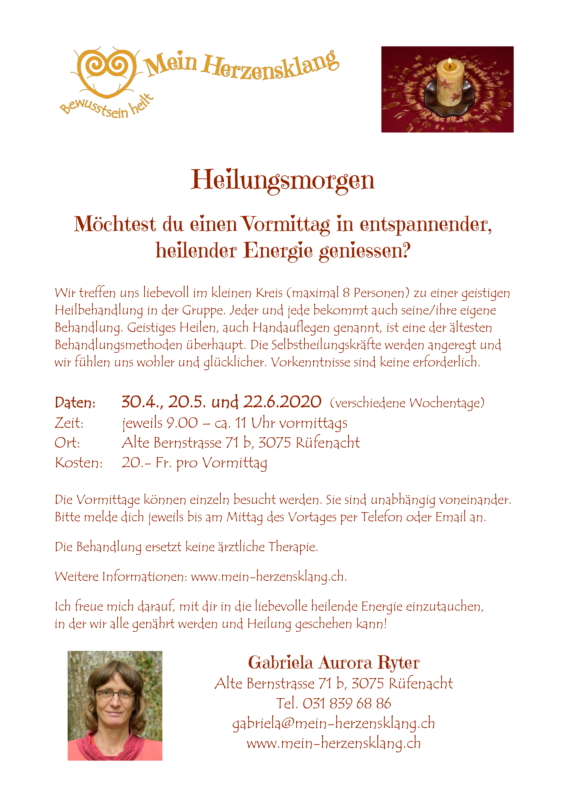 Mein Herzensklang

Bewusstsein heilt

Heilungsmorgen

Möchtest du einen Vormittag in entspannender, heilender Energie geniessen?

Wir treffen uns liebevoll im kleinen Kreis (maximal 8 Personen) zu einer geistigen Heilbehandlung in der Gruppe. Jeder und jede bekommt auch seine/ihre eigene Behandlung. Geistiges Heilen, auch Handauflegen genannt, ist eine der ältesten Behandlungsmethoden überhaupt. Die Selbstheilungskräfte werden angeregt und wir fühlen uns wohler und glücklicher. Vorkenntnisse sind keine erforderlich.

Daten: 30.4., 20.5. und 22.6.2020 (verschiedene Wochentage)
Zeit: jeweils 9.00 – ca. 11 Uhr vormittags
Ort: Alte Bernstrasse 71 b, 3075 Rüfenacht
Kosten: 20.- Fr. pro Vormittag

Die Vormittage können einzeln besucht werden. Sie sind unabhängig voneinander. Bitte melde dich jeweils bis am Mittag des Vortages per Telefon oder Email an.

Die Behandlung ersetzt keine ärztliche Therapie.

Weitere Informationen: www.mein-herzensklang.ch.

Ich freue mich darauf, mit dir in die liebevolle heilende Energie einzutauchen, in der wir alle genährt werden und Heilung geschehen kann!

Gabriela Aurora Ryter
Alte Bernstrasse 71 b, 3075 Rüfenacht
Tel. 031 839 68 86
gabriela@mein-herzensklang.ch
www.mein-herzensklang.ch